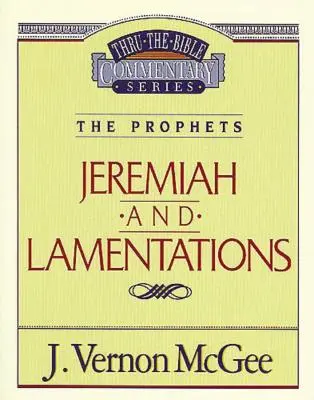 THRU·THE·BIBLE
COMMENTARY
SERIES

THE PROPHETS

JEREMIAH
·AND·
LAMENTATIONS

J. Vernon McGee